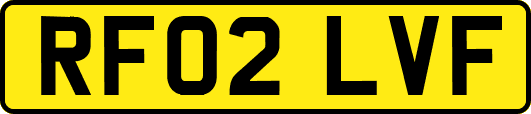 RF02 LVF